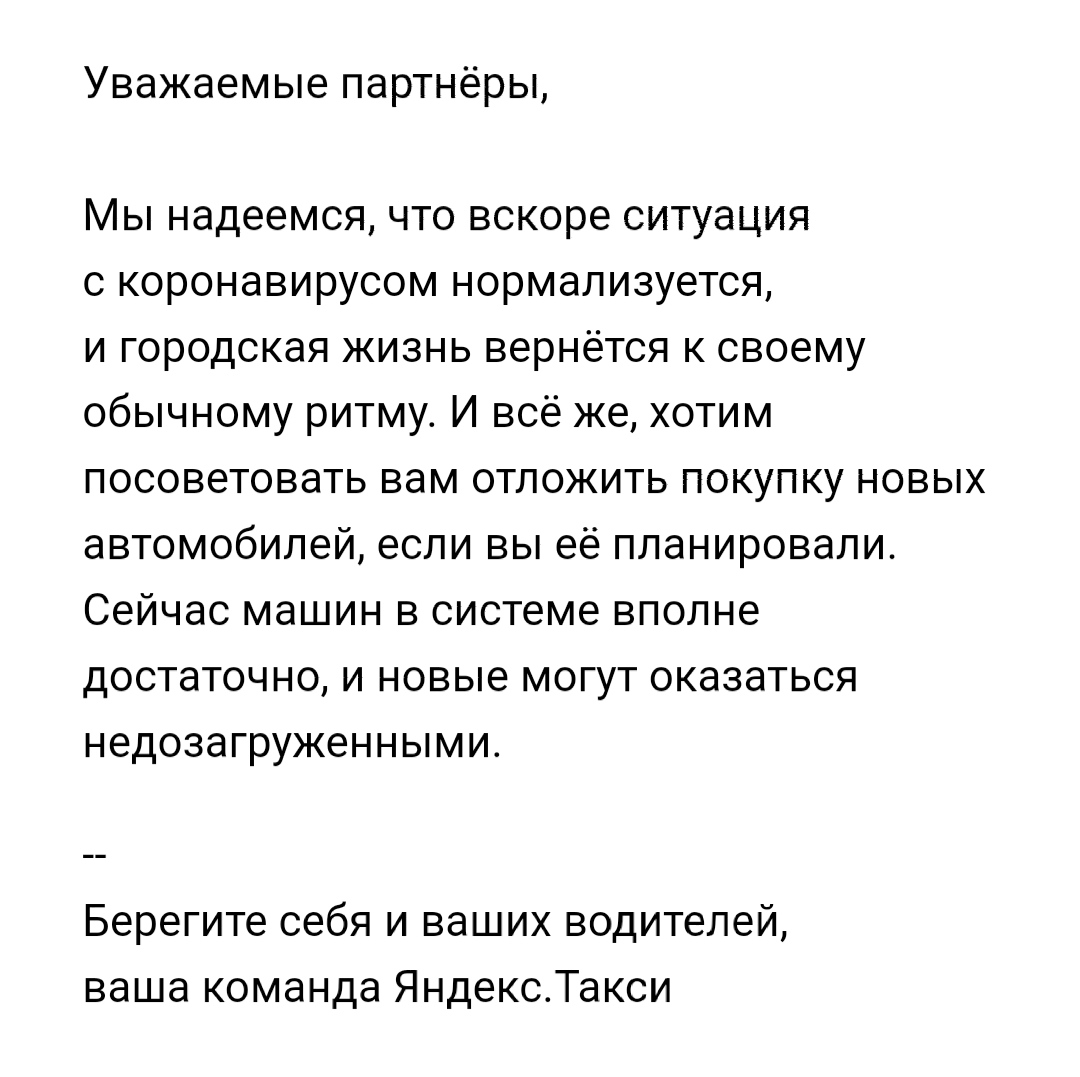 Уважаемые партнёры,

Мы надеемся, что вскоре ситуация с коронавирусом нормализуется, и городская жизнь вернётся к своему обычному ритму. И всё же, хотим посоветовать вам отложить покупку новых автомобилей, если вы её планировали. Сейчас машин в системе вполне достаточно, и новые могут оказаться недозагруженными.

--

Берегите себя и ваших водителей,
ваша команда Яндекс.Такси